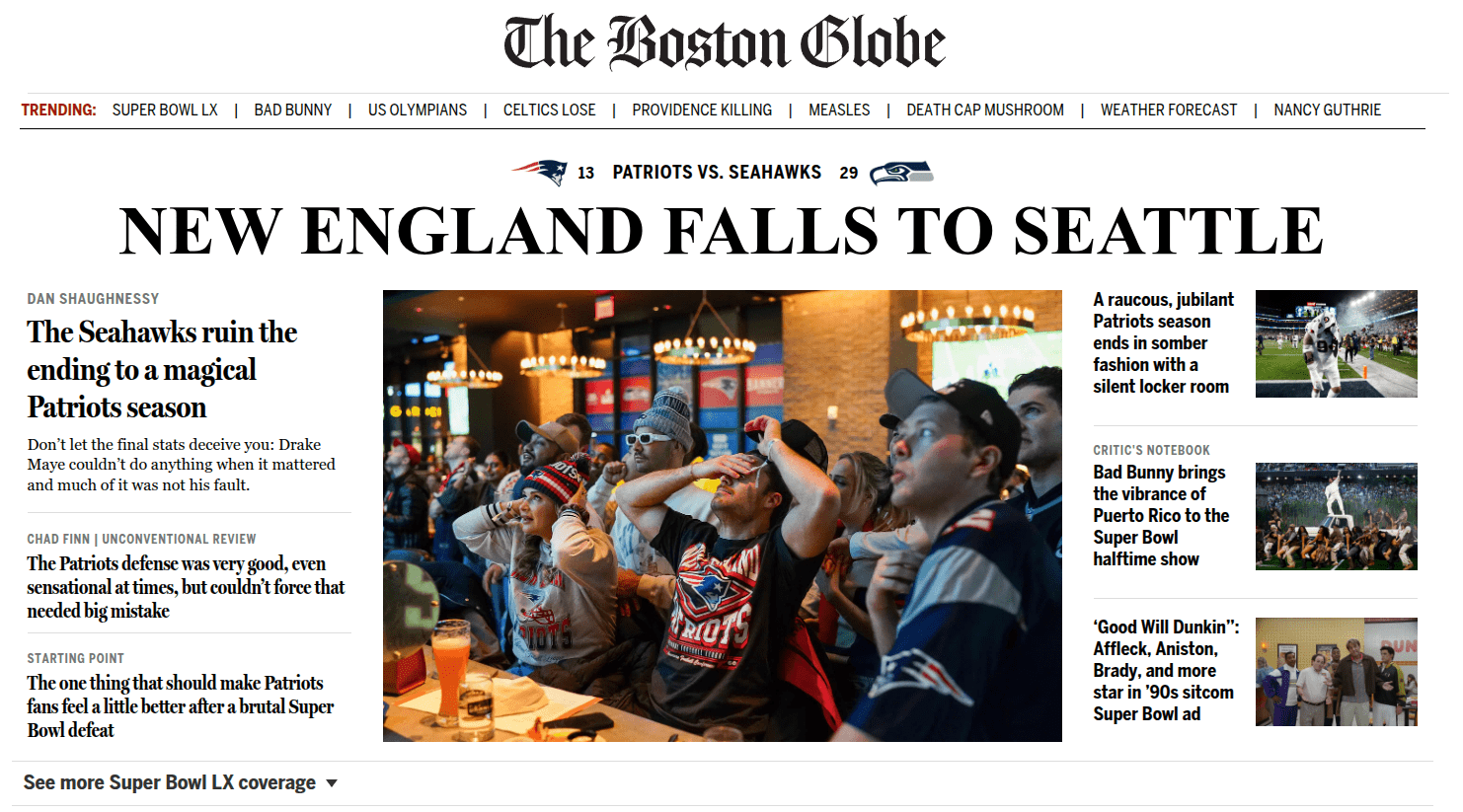 The Boston Globe

TRENDING: SUPER BOWL LX | BAD BUNNY | US OLYMPIANS | CELTICS LOSE | PROVIDENCE KILLING | MEASLES | DEATH CAP MUSHROOM | WEATHER FORECAST | NANCY GUTHRIE

13 PATRIOTS VS. SEAHAWKS 29

NEW ENGLAND FALLS TO SEATTLE

DAN SHAUGHNESSY

The Seahawks ruin the ending to a magical Patriots season

Don't let the final stats deceive you: Drake Maye couldn't do anything when it mattered and much of it was not his fault.

CHAD FINN | UNCONVENTIONAL REVIEW

The Patriots defense was very good, even sensational at times, but couldn't force that needed big mistake

STARTING POINT

The one thing that should make Patriots fans feel a little better after a brutal Super Bowl defeat

A raucous, jubilant Patriots season ends in somber fashion with a silent locker room

CRITIC'S NOTEBOOK

Bad Bunny brings the vibrance of Puerto Rico to the Super Bowl halftime show

'Good Will Dunkin'': Affleck, Aniston, Brady, and more star in '90s sitcom Super Bowl ad

See more Super Bowl LX coverage